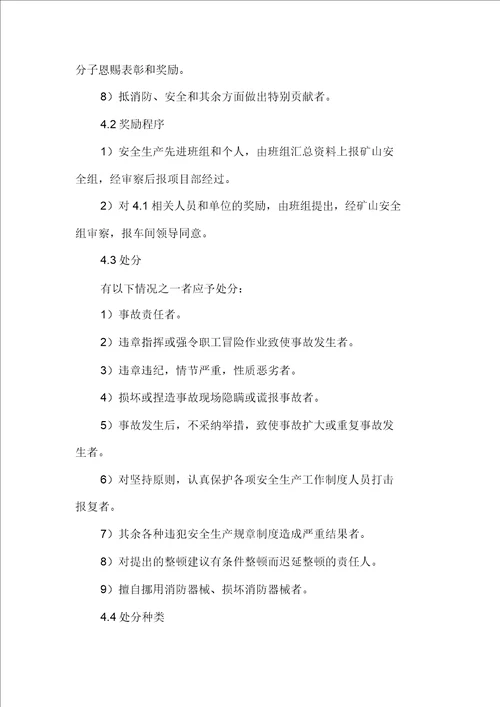 分子恩赐表彰和奖励。

8）抵消防、安全和其余方面做出特别贡献者。

4.2 奖励程序

1）安全生产先进班组和个人，由班组汇总资料上报矿山安全组，经审察后报项目部经过。

2）对 4.1 相关人员和单位的奖励，由班组提出，经矿山安全组审察，报车间领导同意。

4.3 处分

有以下情况之一者应予处分：

1）事故责任者。

2）违章指挥或强令职工冒险作业致使事故发生者。

3）违章违纪，情节严重，性质恶劣者。

4）损坏或捏造事故现场隐瞒或谎报事故者。

5）事故发生后，不采纳举措，致使事故扩大或重复事故发生者。

6）对坚持原则，认真保护各项安全生产工作制度人员打击报复者。

7）其余各种违犯安全生产规章制度造成严重结果者。

8）对提出的整顿建议有条件整顿而迟延整顿的责任人。

9）擅自挪用消防器械、损坏消防器械者。

4.4 处分种类